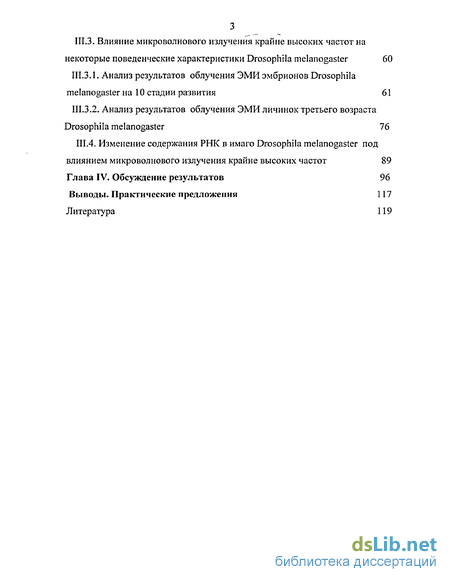 3

III.3. Влияние микроволнового излучения крайне высоких частот на некоторые поведенческие характеристики Drosophila melanogaster 60

III.3.1. Анализ результатов облучения ЭМИ эмбрионов Drosophila melanogaster на 10 стадии развития 61

III.3.2. Анализ результатов облучения ЭМИ личинок третьего возраста Drosophila melanogaster 76

III.4. Изменение содержания РНК в имаго Drosophila melanogaster под влиянием микроволнового излучения крайне высоких частот 89

Глава IV. Обсуждение результатов 96

Выводы. Практические предложения 117

Литература 119

dsLib.net
библиотека диссертаций